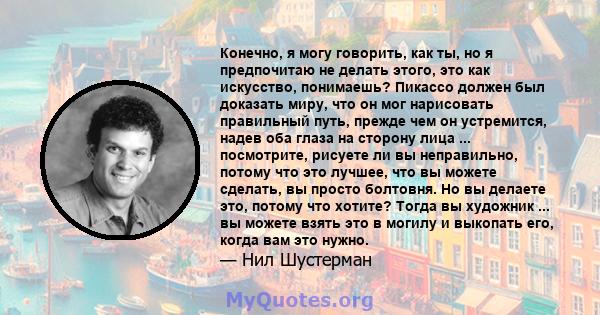 Конечно, я могу говорить, как ты, но я предпочитаю не делать этого, это как искусство, понимаешь? Пикассо должен был доказать миру, что он мог нарисовать правильный путь, прежде чем он устремится, надев оба глаза на сторону лица ... посмотрите, рисуете ли вы неправильно, потому что это лучшее, что вы можете сделать, вы просто болтовня. Но вы делаете это, потому что хотите? Тогда вы художник ... вы можете взять это в могилу и выкопать его, когда вам это нужно.
— Нил Шустерман

MyQuotes.org